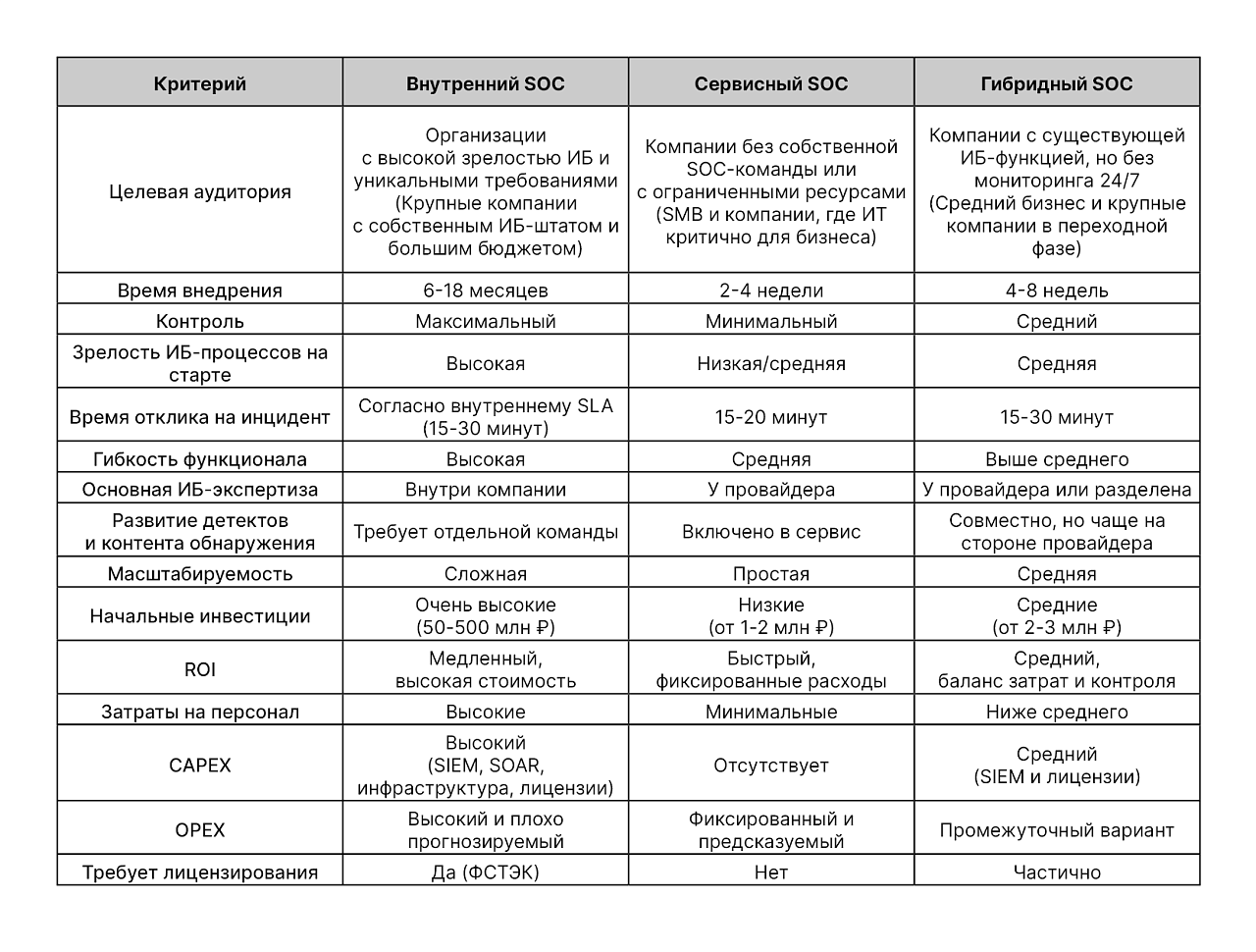 | Критерий | Внутренний SOC | Сервисный SOC | Гибридный SOC |
|---|---|---|---|
| Целевая аудитория | Организации с высокой зрелостью ИБ и уникальными требованиями (Крупные компании с собственным ИБ-штатом и большим бюджетом) | Компании без собственной SOC-команды или с ограниченными ресурсами (SMB и компании, где ИТ критично для бизнеса) | Компании с существующей ИБ-функцией, но без мониторинга 24/7 (Средний бизнес и крупные компании в переходной фазе) |
| Время внедрения | 6-18 месяцев | 2-4 недели | 4-8 недель |
| Контроль | Максимальный | Минимальный | Средний |
| Зрелость ИБ-процессов на старте | Высокая | Низкая/средняя | Средняя |
| Время отклика на инцидент | Согласно внутреннему SLA (15-30 минут) | 15-20 минут | 15-30 минут |
| Гибкость функционала | Высокая | Средняя | Выше среднего |
| Основная ИБ-экспертиза | Внутри компании | У провайдера | У провайдера или разделена |
| Развитие детектов и контента обнаружения | Требует отдельной команды | Включено в сервис | Совместно, но чаще на стороне провайдера |
| Масштабируемость | Сложная | Простая | Средняя |
| Начальные инвестиции | Очень высокие (50-500 млн ₽) | Низкие (от 1-2 млн ₽) | Средние (от 2-3 млн ₽) |
| ROI | Медленный, высокая стоимость | Быстрый, фиксированные расходы | Средний, баланс затрат и контроля |
| Затраты на персонал | Высокие | Минимальные | Ниже среднего |
| CAPEX | Высокий (SIEM, SOAR, инфраструктура, лицензии) | Отсутствует | Средний (SIEM и лицензии) |
| OPEX | Высокий и плохо прогнозируемый | Фиксированный и предсказуемый | Промежуточный вариант |
| Требует лицензирования | Да (ФСТЭК) | Нет | Частично |